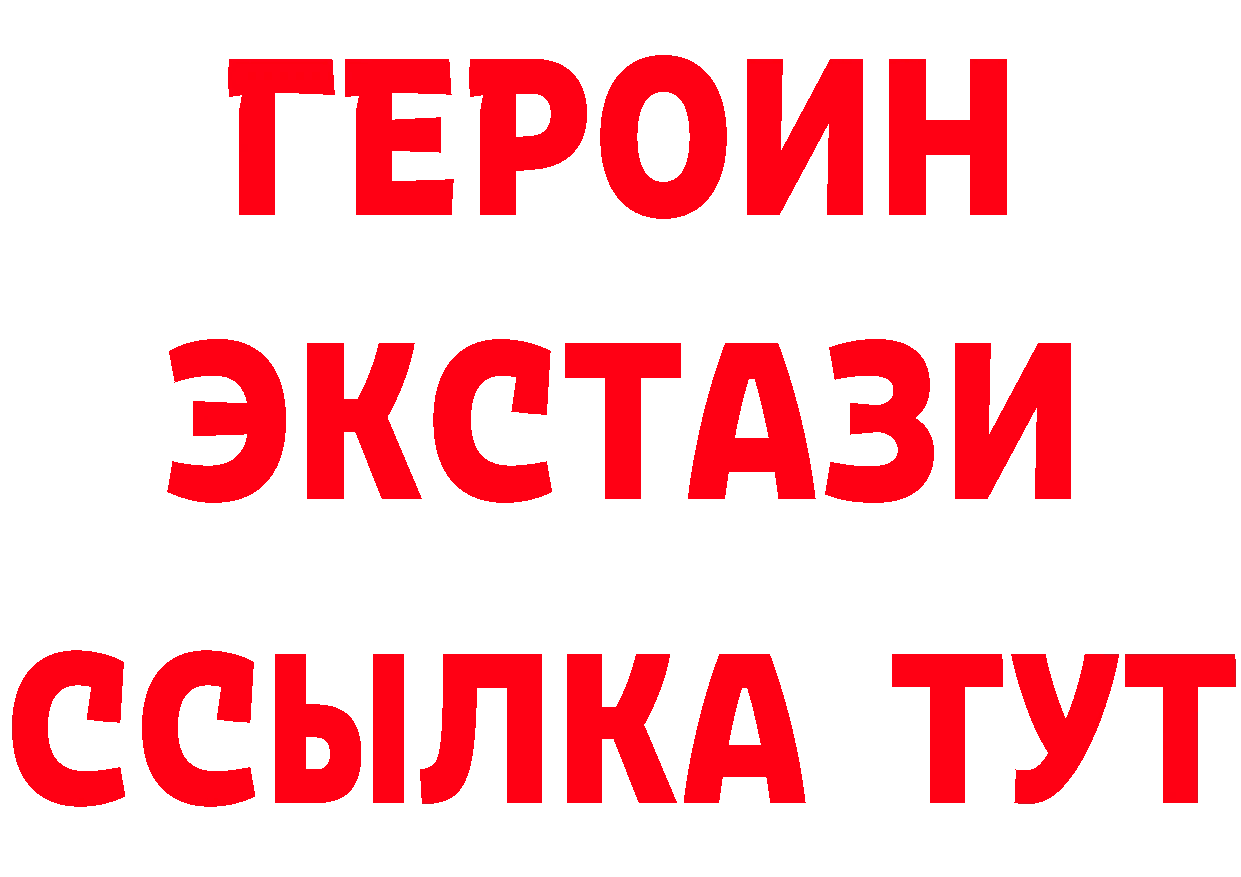 ГЕРОИН ЭКСТАЗИ ССЫЛКА ТУТ